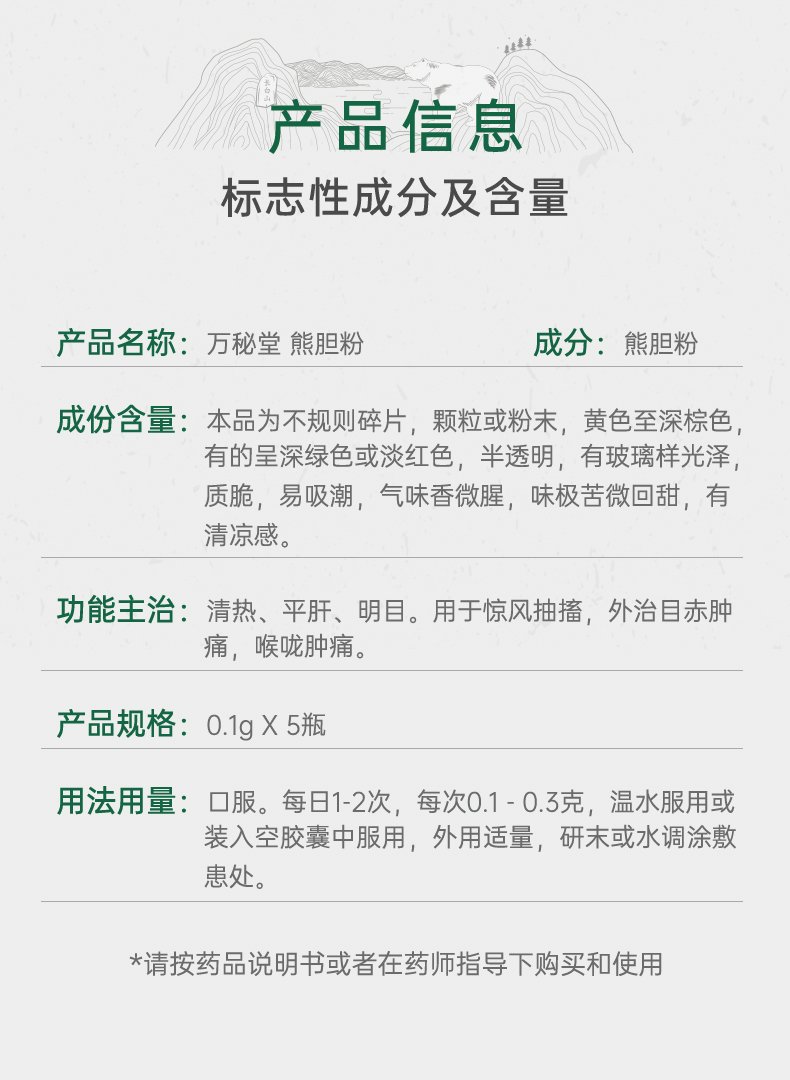 产品信息
标志性成分及含量

产品名称：万秘堂 熊胆粉
成分：熊胆粉

成份含量：本品为不规则碎片，颗粒或粉末，黄色至深棕色，有的呈深绿色或淡红色，半透明，有玻璃样光泽，质脆，易吸潮，气味香微腥，味极苦微回甜，有清凉感。

功能主治：清热、平肝、明目。用于惊风抽搐，外治目赤肿痛，喉咙肿痛。

产品规格：0.1g X 5瓶

用法用量：口服。每日1-2次，每次0.1 - 0.3克，温水服用或装入空胶囊中服用，外用适量，研末或水调涂敷患处。

*请按药品说明书或者在药师指导下购买和使用